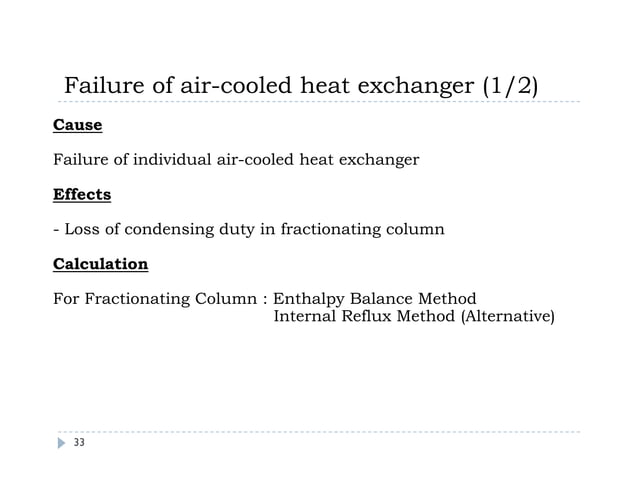 Failure of air-cooled heat exchanger (1/2)

Cause

Failure of individual air-cooled heat exchanger

Effects

- Loss of condensing duty in fractionating column

Calculation

For Fractionating Column : Enthalpy Balance Method
Internal Reflux Method (Alternative)

33